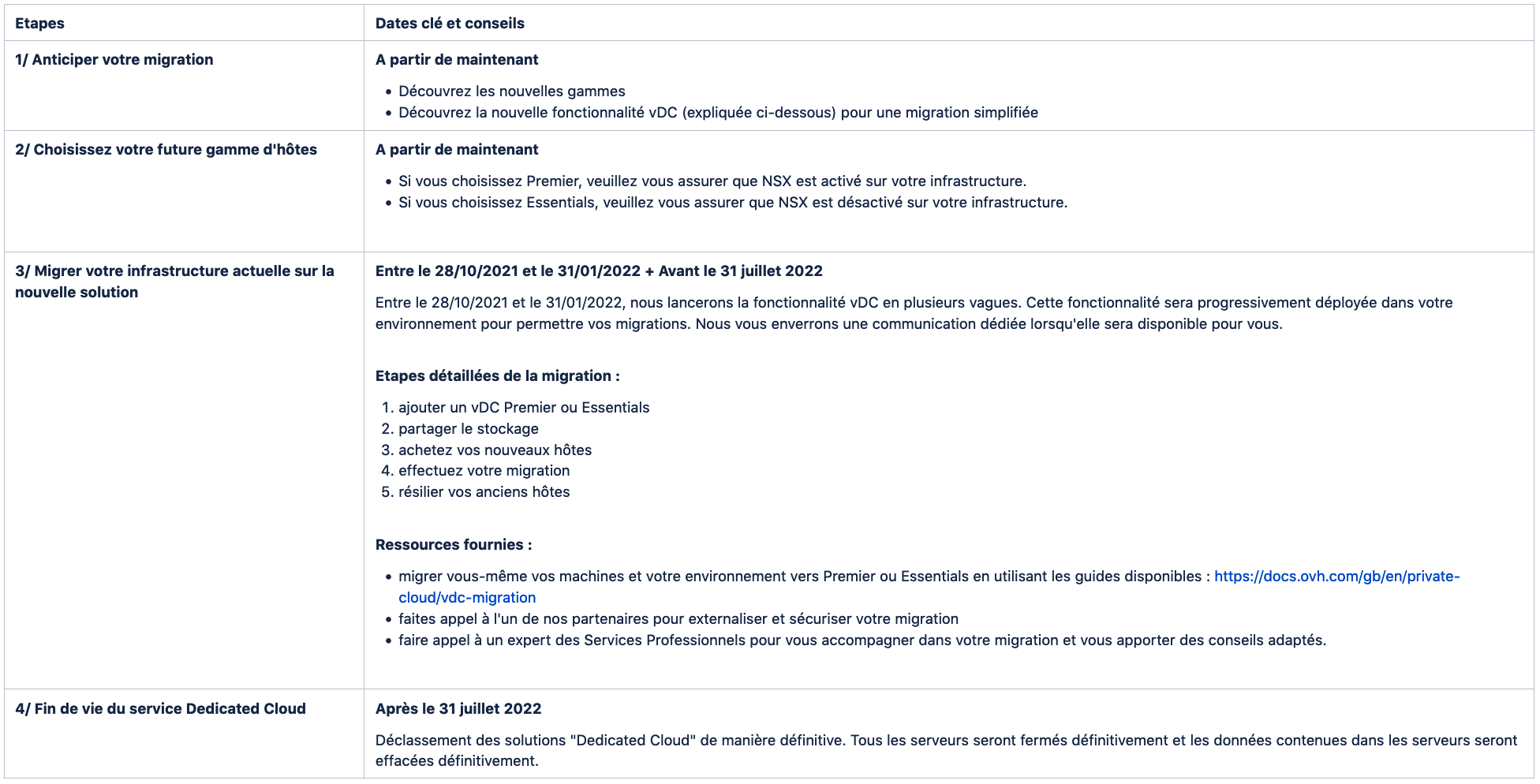 | Etapes | Dates clé et conseils |
|---|---|
| 1/ Anticiper votre migration | A partir de maintenant<br>• Découvrez les nouvelles gammes<br>• Découvrez la nouvelle fonctionnalité vDC (expliquée ci-dessous) pour une migration simplifiée |
| 2/ Choisissez votre future gamme d'hôtes | A partir de maintenant<br>• Si vous choisissez Premier, veuillez vous assurer que NSX est activé sur votre infrastructure.<br>• Si vous choisissez Essentials, veuillez vous assurer que NSX est désactivé sur votre infrastructure. |
| 3/ Migrer votre infrastructure actuelle sur la nouvelle solution | Entre le 28/10/2021 et le 31/01/2022 + Avant le 31 juillet 2022<br>Entre le 28/10/2021 et le 31/01/2022, nous lancerons la fonctionnalité vDC en plusieurs vagues. Cette fonctionnalité sera progressivement déployée dans votre environnement pour permettre vos migrations. Nous vous enverrons une communication dédiée lorsqu'elle sera disponible pour vous.<br>Etapes détaillées de la migration :<br>1. ajouter un vDC Premier ou Essentials<br>2. partager le stockage<br>3. achetez vos nouveaux hôtes<br>4. effectuez votre migration<br>5. résilier vos anciens hôtes<br>Ressources fournies :<br>• migrer vous-même vos machines et votre environnement vers Premier ou Essentials en utilisant les guides disponibles : https://docs.ovh.com/gb/en/private-cloud/vdc-migration<br>• faites appel à l'un de nos partenaires pour externaliser et sécuriser votre migration<br>• faire appel à un expert des Services Professionnels pour vous accompagner dans votre migration et vous apporter des conseils adaptés. |
| 4/ Fin de vie du service Dedicated Cloud | Après le 31 juillet 2022<br>Déclassement des solutions "Dedicated Cloud" de manière définitive. Tous les serveurs seront fermés définitivement et les données contenues dans les serveurs seront effacées définitivement. |